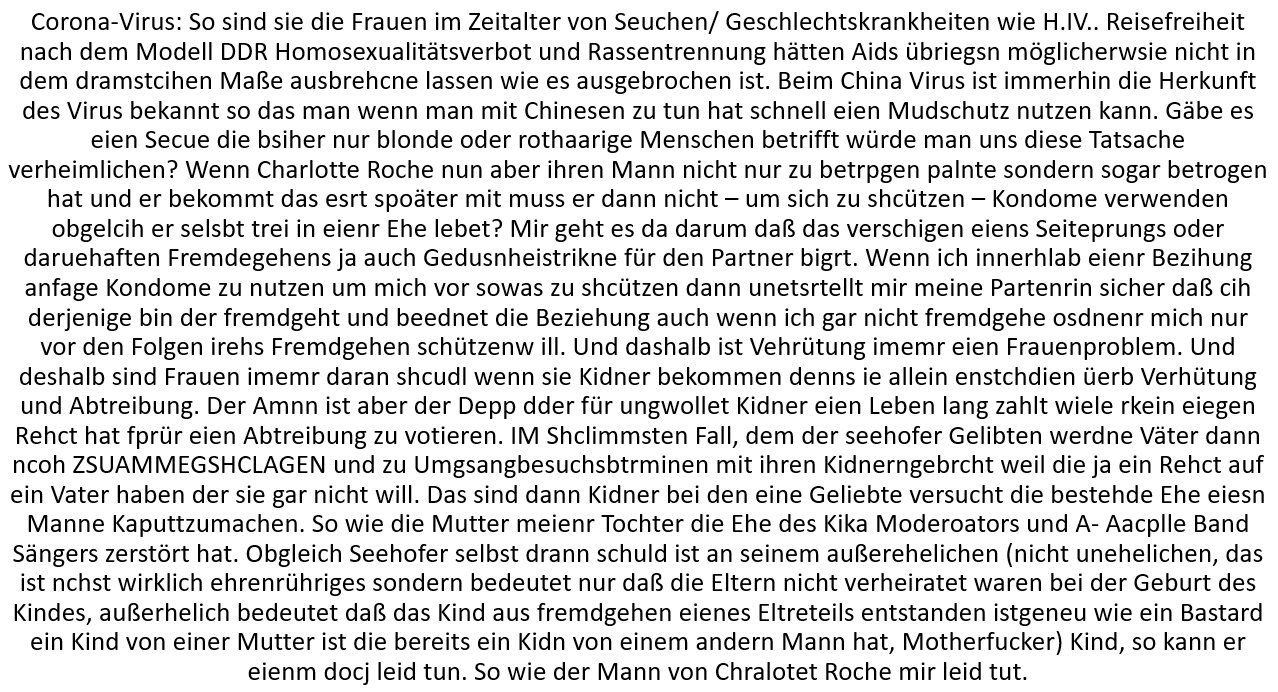 Corona-Virus: So sind sie die Frauen im Zeitalter von Seuchen/ Geschlechtskrankheiten wie H.IV.. Reisefreiheit nach dem Modell DDR Homosexualitätsverbot und Rassentrennung hätten Aids übriegsn möglicherwsie nicht in dem dramstcihen Maße ausbrehcne lassen wie es ausgebrochen ist. Beim China Virus ist immerhin die Herkunft des Virus bekannt so das man wenn man mit Chinesen zu tun hat schnell eien Mudschutz nutzen kann. Gäbe es eien Secue die bsiher nur blonde oder rothaarige Menschen betrifft würde man uns diese Tatsache verheimlichen? Wenn Charlotte Roche nun aber ihren Mann nicht nur zu betrpgen palnte sondern sogar betrogen hat und er bekommt das esrt spoäter mit muss er dann nicht – um sich zu shcützen – Kondome verwenden obgelcih er selsbt trei in eienr Ehe lebet? Mir geht es da darum daß das verschigen eiens Seiteprungs oder daruehaften Fremdegehens ja auch Gedusnheistrikne für den Partner bigrt. Wenn ich innerhlab eienr Bezihung anfage Kondome zu nutzen um mich vor sowas zu shcützen dann unetsrtellt mir meine Partenrin sicher daß cih derjenige bin der fremdgeht und beednet die Beziehung auch wenn ich gar nicht fremdgehe osdnenr mich nur vor den Folgen irehs Fremdgehen schützenw ill. Und dashalb ist Vehrütung imemr eien Frauenproblem. Und deshalb sind Frauen imemr daran shcudl wenn sie Kidner bekommen denns ie allein enstchdien üerb Verhütung und Abtreibung. Der Amnn ist aber der Depp dder für ungwollet Kidner eien Leben lang zahlt wiele rkein eiegen Rehct hat fprür eien Abtreibung zu votieren. IM Shclimmsten Fall, dem der seehofer Gelibten werdne Väter dann ncoh ZSUAMMEGSHCLAGEN und zu Umgsangbesuchsbtrminen mit ihren Kidnerngebrcht weil die ja ein Rehct auf ein Vater haben der sie gar nicht will. Das sind dann Kidner bei den eine Geliebte versucht die bestehde Ehe eiesn Manne Kaputtzumachen. So wie die Mutter meienr Tochter die Ehe des Kika Moderoators und A- Aacplle Band Sängers zerstört hat. Obgleich Seehofer selbst drann schuld ist an seinem außerehelichen (nicht unehelichen, das ist nchst wirklich ehrenrühriges sondern bedeutet nur daß die Eltern nicht verheiratet waren bei der Geburt des Kindes, außerhelich bedeutet daß das Kind aus fremdgehen eienes Eltreteils entstanden istgeneu wie ein Bastard ein Kind von einer Mutter ist die bereits ein Kidn von einem andern Mann hat, Motherfucker) Kind, so kann er eienm docj leid tun. So wie der Mann von Chralotet Roche mir leid tut.